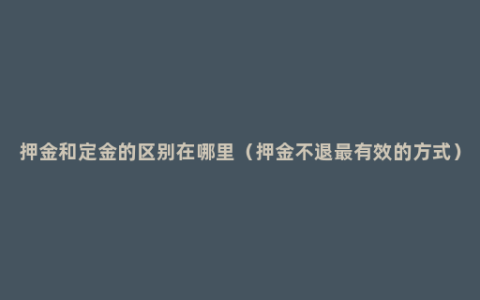 押金和定金的区别在哪里（押金不退最有效的方式）